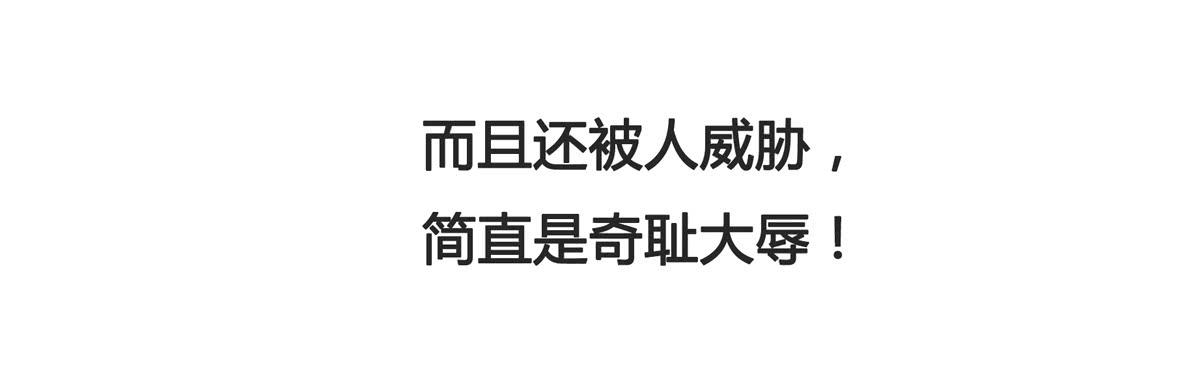 而且还被人威胁，
简直是奇耻大辱！